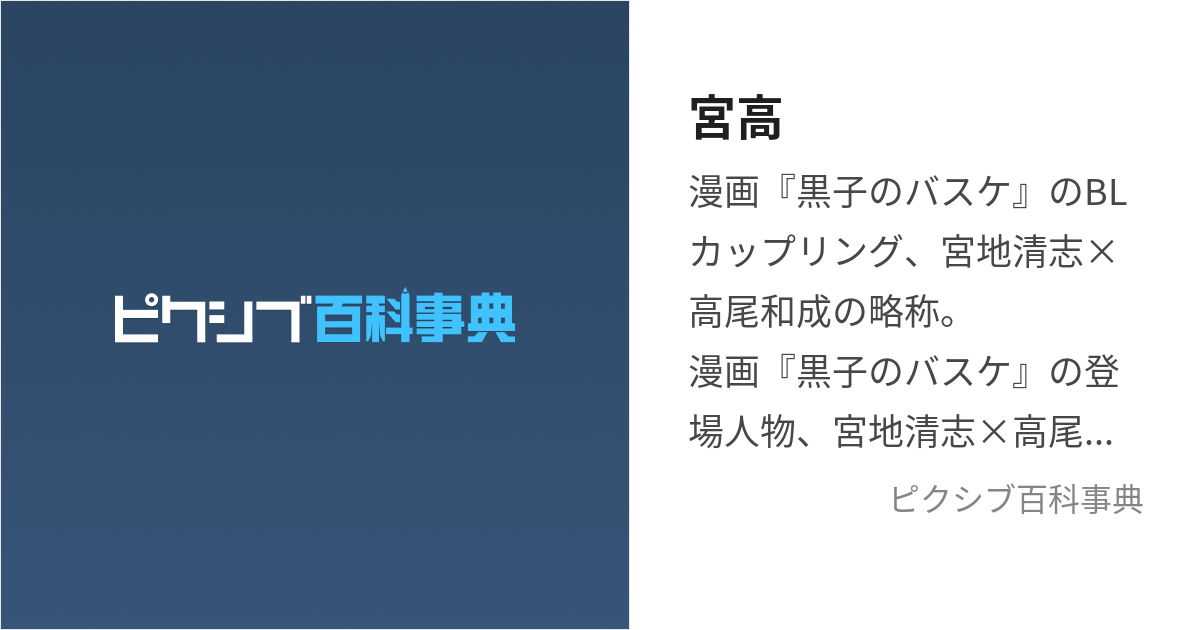 ピクシブ百科事典

宮高

漫画『黒子のバスケ』のBLカップリング、宮地清志×高尾和成の略称。
漫画『黒子のバスケ』の登場人物、宮地清志×高尾...

ピクシブ百科事典